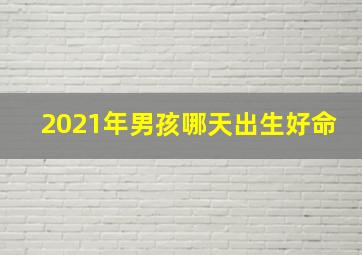 2021年男孩哪天出生好命